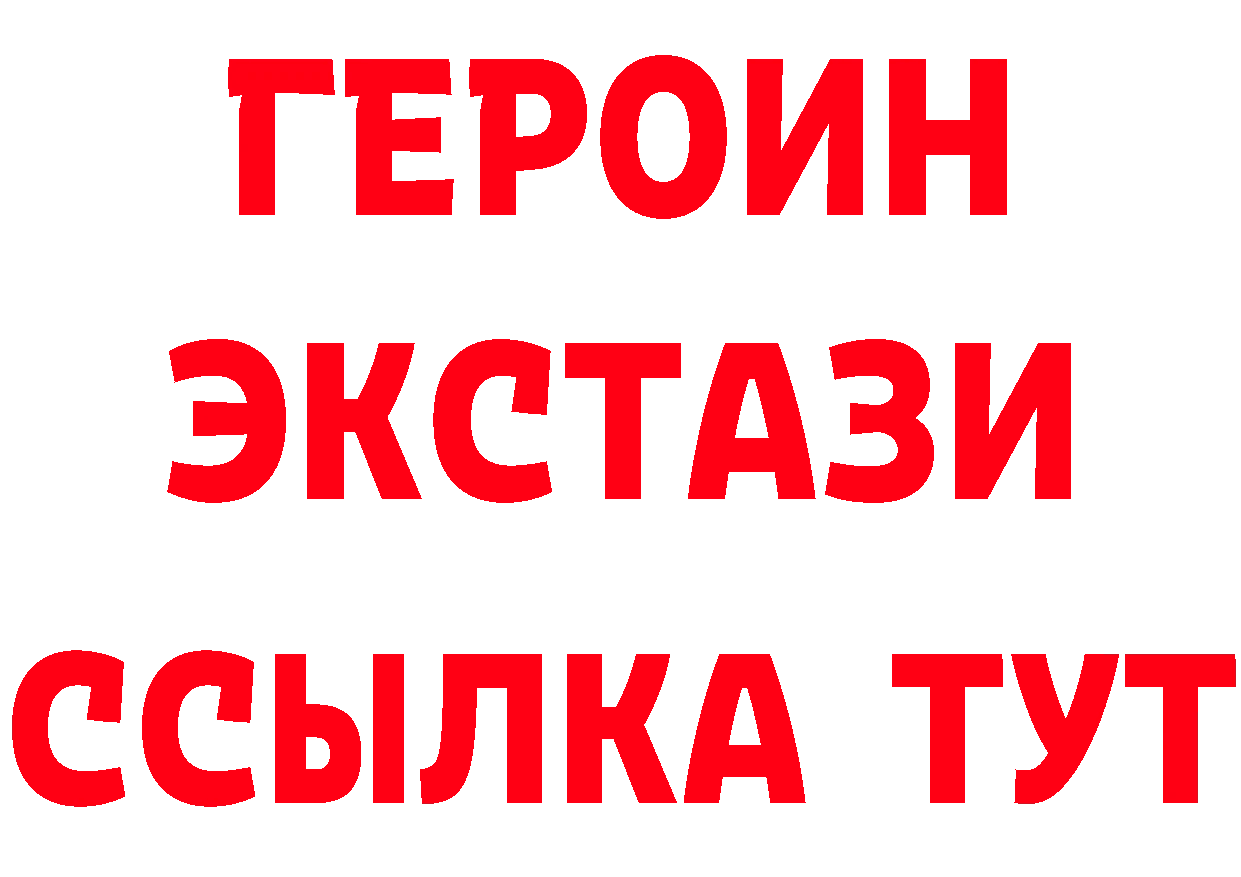 ГЕРОИН
ЭКСТАЗИ
ССЫЛКА ТУТ